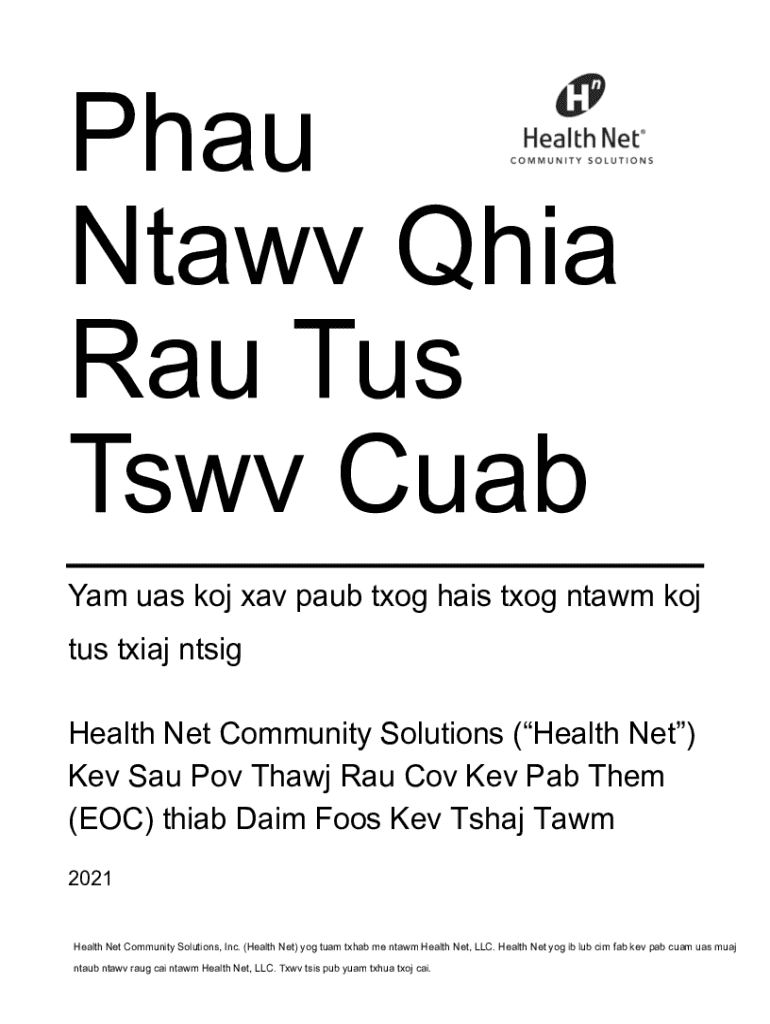 Phau Ntawv Qhia Rau Tus Tswv Cuab

Health Net®
COMMUNITY SOLUTIONS

Yam uas koj xav paub txog hais txog ntawm koj tus txiaj ntsig

Health Net Community Solutions ("Health Net") Kev Sau Pov Thawj Rau Cov Kev Pab Them (EOC) thiab Daim Foos Kev Tshaj Tawm

2021

Health Net Community Solutions, Inc. (Health Net) yog tuam txhab me ntawm Health Net, LLC. Health Net yog ib lub cim fab kev pab cuam uas muaj ntaub ntawv raug cai ntawm Health Net, LLC. Txwv tsis pub yuam txhua txoj cai.